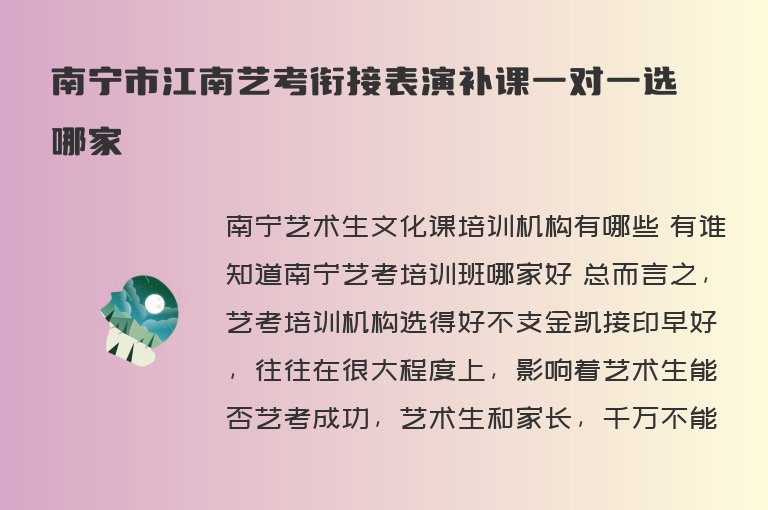 南宁市江南艺考衔接表演补课一对一选哪家

南宁艺术生文化课培训机构有哪些 有谁知道南宁艺考培训班哪家好 总而言之，艺考培训机构选得好不支金凯接印早好，往往在很大程度上，影响着艺术生能否艺考成功，艺术生和家长，千万不能